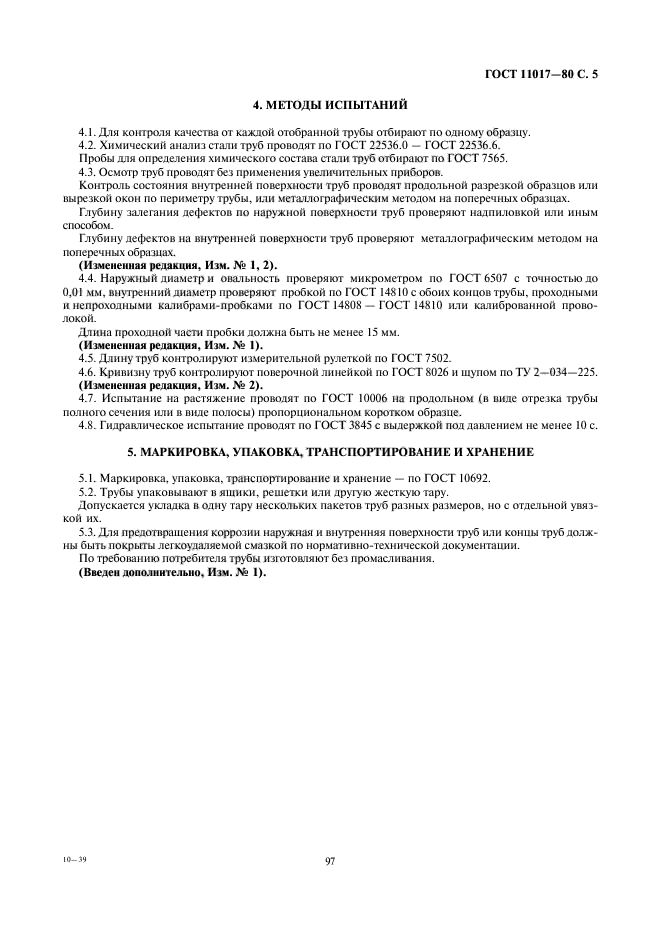 ГОСТ 11017—80 С. 5

4. МЕТОДЫ ИСПЫТАНИЙ

4.1. Для контроля качества от каждой отобранной трубы отбирают по одному образцу.
4.2. Химический анализ стали труб проводят по ГОСТ 22536.0 — ГОСТ 22536.6.
Пробы для определения химического состава стали труб отбирают по ГОСТ 7565.
4.3. Осмотр труб проводят без применения увеличительных приборов.
Контроль состояния внутренней поверхности труб проводят продольной разрезкой образцов или вырезкой окон по периметру трубы, или металлографическим методом на поперечных образцах.
Глубину залегания дефектов по наружной поверхности труб проверяют надпиловкой или иным способом.
Глубину дефектов на внутренней поверхности труб проверяют металлографическим методом на поперечных образцах.
(Измененная редакция, Изм. № 1, 2).
4.4. Наружный диаметр и овальность проверяют микрометром по ГОСТ 6507 с точностью до 0,01 мм, внутренний диаметр проверяют пробкой по ГОСТ 14810 с обоих концов трубы, проходными и непроходными калибрами-пробками по ГОСТ 14808 — ГОСТ 14810 или калиброванной проволокой.
Длина проходной части пробки должна быть не менее 15 мм.
(Измененная редакция, Изм. № 1).
4.5. Длину труб контролируют измерительной рулеткой по ГОСТ 7502.
4.6. Кривизну труб контролируют поверочной линейкой по ГОСТ 8026 и щупом по ТУ 2—034—225.
(Измененная редакция, Изм. № 2).
4.7. Испытание на растяжение проводят по ГОСТ 10006 на продольном (в виде отрезка трубы полного сечения или в виде полосы) пропорциональном коротком образце.
4.8. Гидравлическое испытание проводят по ГОСТ 3845 с выдержкой под давлением не менее 10 с.

5. МАРКИРОВКА, УПАКОВКА, ТРАНСПОРТИРОВАНИЕ И ХРАНЕНИЕ

5.1. Маркировка, упаковка, транспортирование и хранение — по ГОСТ 10692.
5.2. Трубы упаковывают в ящики, решетки или другую жесткую тару.
Допускается укладка в одну тару нескольких пакетов труб разных размеров, но с отдельной увязкой их.
5.3. Для предотвращения коррозии наружная и внутренняя поверхности труб или концы труб должны быть покрыты легкоудаляемой смазкой по нормативно-технической документации.
По требованию потребителя трубы изготовляют без промасливания.
(Введен дополнительно, Изм. № 1).

10—39

97